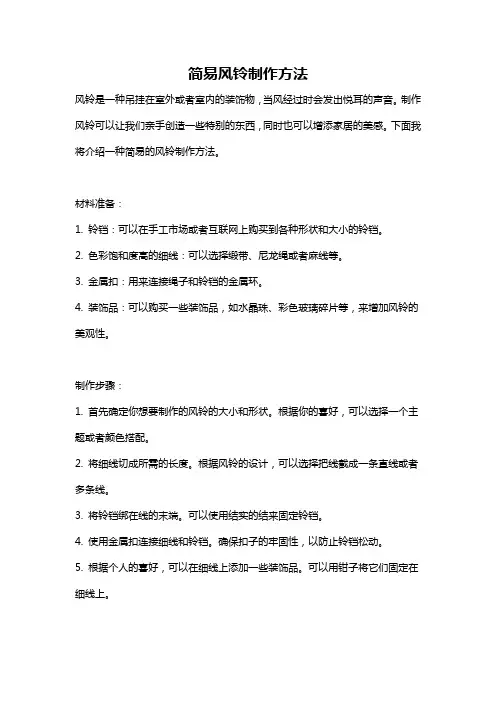 简易风铃制作方法

风铃是一种吊挂在室外或者室内的装饰物，当风经过时会发出悦耳的声音。制作风铃可以让我们亲手创造一些特别的东西，同时也可以增添家居的美感。下面我将介绍一种简易的风铃制作方法。

材料准备：

1. 铃铛：可以在手工市场或者互联网上购买到各种形状和大小的铃铛。

2. 色彩饱和度高的细线：可以选择缎带、尼龙绳或者麻线等。

3. 金属扣：用来连接绳子和铃铛的金属环。

4. 装饰品：可以购买一些装饰品，如水晶珠、彩色玻璃碎片等，来增加风铃的美观性。

制作步骤：

1. 首先确定你想要制作的风铃的大小和形状。根据你的喜好，可以选择一个主题或者颜色搭配。

2. 将细线切成所需的长度。根据风铃的设计，可以选择把线截成一条直线或者多条线。

3. 将铃铛绑在线的末端。可以使用结实的结来固定铃铛。

4. 使用金属扣连接细线和铃铛。确保扣子的牢固性，以防止铃铛松动。

5. 根据个人的喜好，可以在细线上添加一些装饰品。可以用钳子将它们固定在细线上。